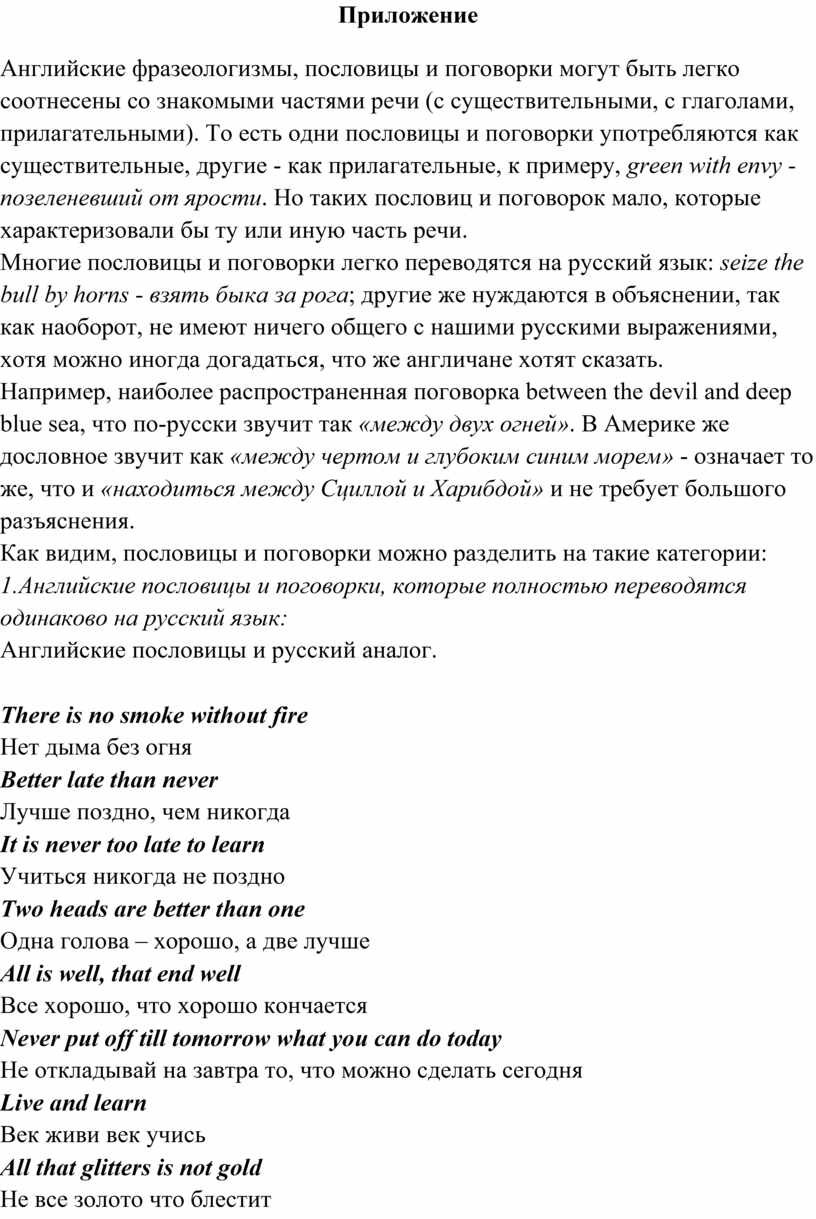 Приложение

Английские фразеологизмы, пословицы и поговорки могут быть легко соотнесены со знакомыми частями речи (с существительными, с глаголами, прилагательными). То есть одни пословицы и поговорки употребляются как существительные, другие - как прилагательные, к примеру, green with envy - позеленевший от ярости. Но таких пословиц и поговорок мало, которые характеризовали бы ту или иную часть речи.
Многие пословицы и поговорки легко переводятся на русский язык: seize the bull by horns - взять быка за рога; другие же нуждаются в объяснении, так как наоборот, не имеют ничего общего с нашими русскими выражениями, хотя можно иногда догадаться, что же англичане хотят сказать.
Например, наиболее распространенная поговорка between the devil and deep blue sea, что по-русски звучит так «между двух огней». В Америке же дословное звучит как «между чертом и глубоким синим морем» - означает то же, что и «находиться между Сциллой и Харибдой» и не требует большого разъяснения.
Как видим, пословицы и поговорки можно разделить на такие категории:
1.Английские пословицы и поговорки, которые полностью переводятся одинаково на русский язык:
Английские пословицы и русский аналог.

There is no smoke without fire
Нет дыма без огня
Better late than never
Лучше поздно, чем никогда
It is never too late to learn
Учиться никогда не поздно
Two heads are better than one
Одна голова – хорошо, а две лучше
All is well, that end well
Все хорошо, что хорошо кончается
Never put off till tomorrow what you can do today
Не откладывай на завтра то, что можно сделать сегодня
Live and learn
Век живи век учись
All that glitters is not gold
Не все золото что блестит